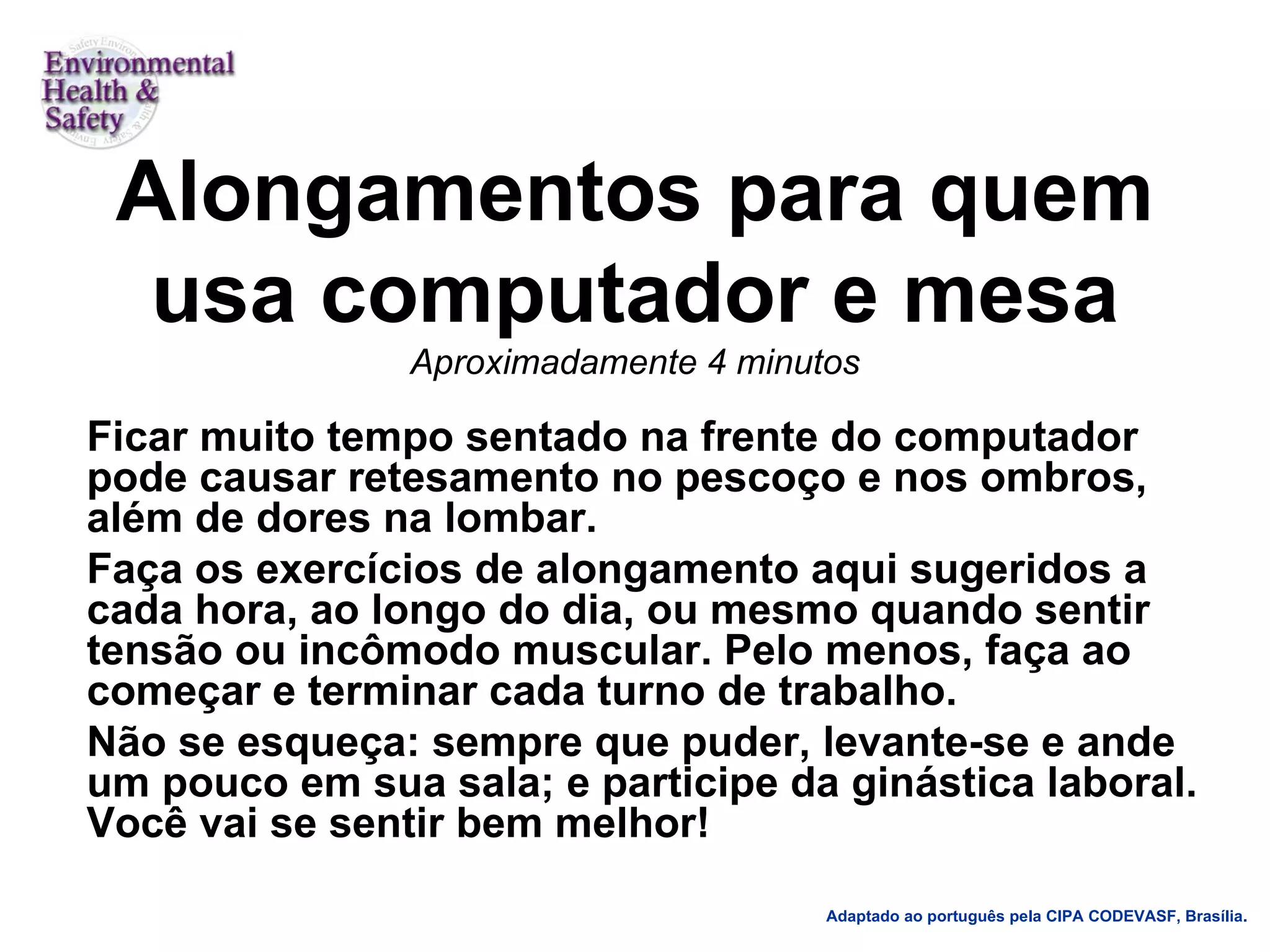 Environmental Health & Safety

Alongamentos para quem usa computador e mesa

Aproximadamente 4 minutos

Ficar muito tempo sentado na frente do computador pode causar retesamento no pescoço e nos ombros, além de dores na lombar.

Faça os exercícios de alongamento aqui sugeridos a cada hora, ao longo do dia, ou mesmo quando sentir tensão ou incômodo muscular. Pelo menos, faça ao começar e terminar cada turno de trabalho.

Não se esqueça: sempre que puder, levante-se e ande um pouco em sua sala; e participe da ginástica laboral. Você vai se sentir bem melhor!

Adaptado ao português pela CIPA CODEVASF, Brasília.